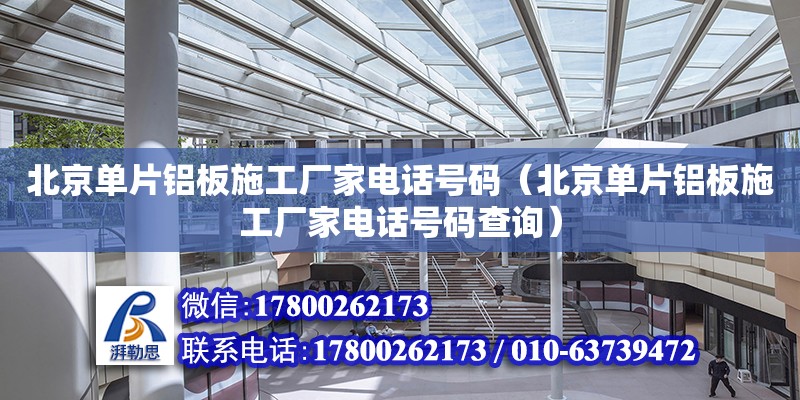 北京单片铝板施工厂家电话号码（北京单片铝板施工厂家电话号码查询）

湃勒思

微信：17800262173

联系电话：17800262173 / 010-63739472